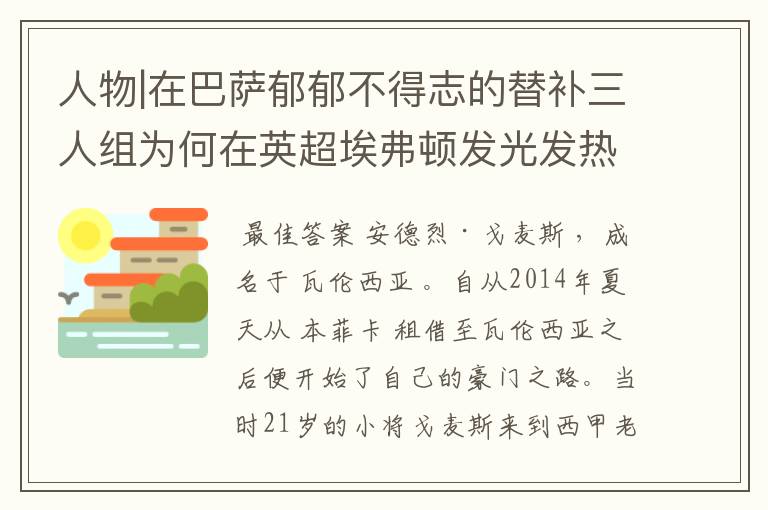 人物|在巴萨郁郁不得志的替补三人组为何在英超埃弗顿发光发热

最佳答案 安德烈·戈麦斯，成名于 瓦伦西亚。自从2014年夏天从 本菲卡 租借至瓦伦西亚之后便开始了自己的豪门之路。当时21岁的小将戈麦斯来到西甲老